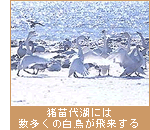 猪苗代湖には
数多くの白鳥が飛来する